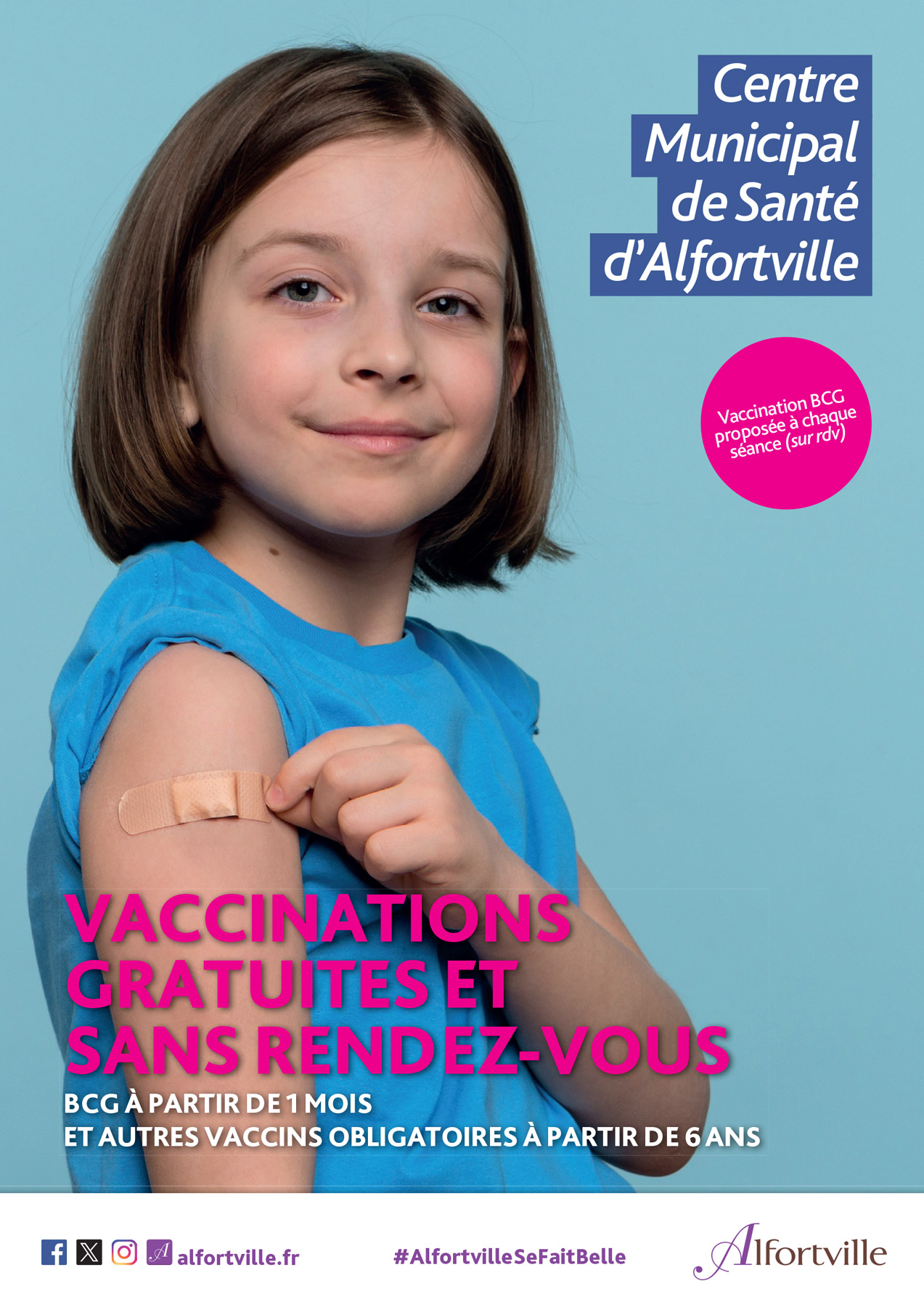 Centre Municipal de Santé d'Alfortville

Vaccination BCG proposée à chaque séance (sur rdv)

VACCINATIONS GRATUITES ET SANS RENDEZ-VOUS

BCG À PARTIR DE 1 MOIS
ET AUTRES VACCINS OBLIGATOIRES À PARTIR DE 6 ANS

alfortville.fr

#AlfortvilleSeFaitBelle

Alfortville